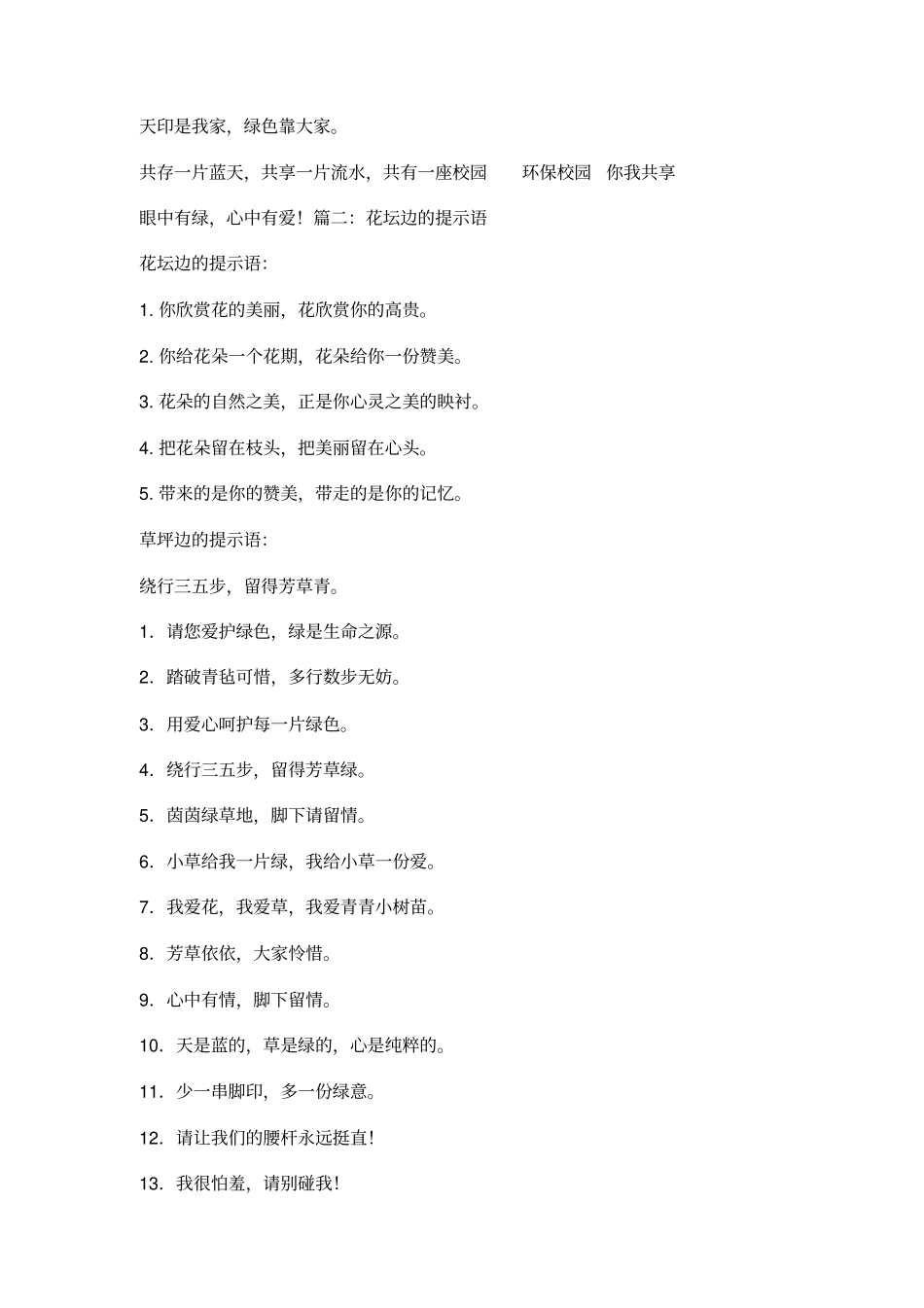 天印是我家，绿色靠大家。

共存一片蓝天，共享一片流水，共有一座校园　环保校园　你我共享

眼中有绿，心中有爱！篇二：花坛边的提示语

花坛边的提示语：

1. 你欣赏花的美丽，花欣赏你的高贵。

2. 你给花朵一个花期，花朵给你一份赞美。

3. 花朵的自然之美，正是你心灵之美的映衬。

4. 把花朵留在枝头，把美丽留在心头。

5. 带来的是你的赞美，带走的是你的记忆。

草坪边的提示语：

绕行三五步，留得芳草青。

1. 请您爱护绿色，绿是生命之源。

2. 踏破青毡可惜，多行数步无妨。

3. 用爱心呵护每一片绿色。

4. 绕行三五步，留得芳草绿。

5. 茵茵绿草地，脚下请留情。

6. 小草给我一片绿，我给小草一份爱。

7. 我爱花，我爱草，我爱青青小树苗。

8. 芳草依依，大家怜惜。

9. 心中有情，脚下留情。

10. 天是蓝的，草是绿的，心是纯粹的。

11. 少一串脚印，多一份绿意。

12. 请让我们的腰杆永远挺直！

13. 我很怕羞，请别碰我！